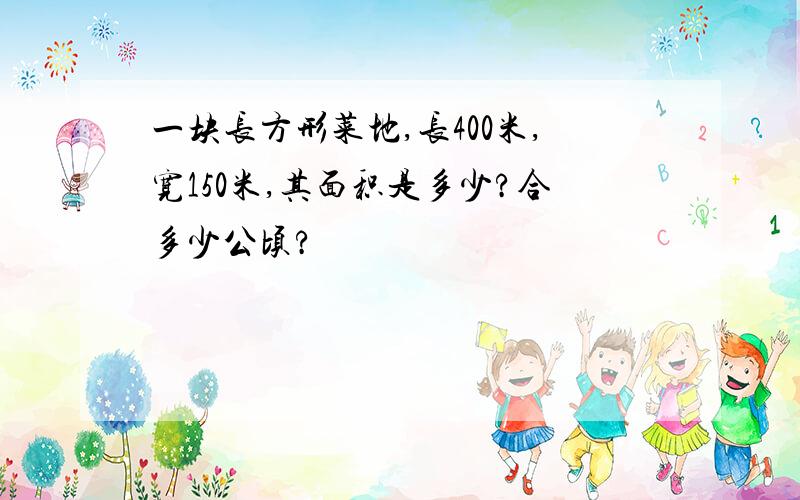 一块長方形菜地,長400米,寬150米,其面积是多少?合多少公頃?

1 2 ? B + C 1